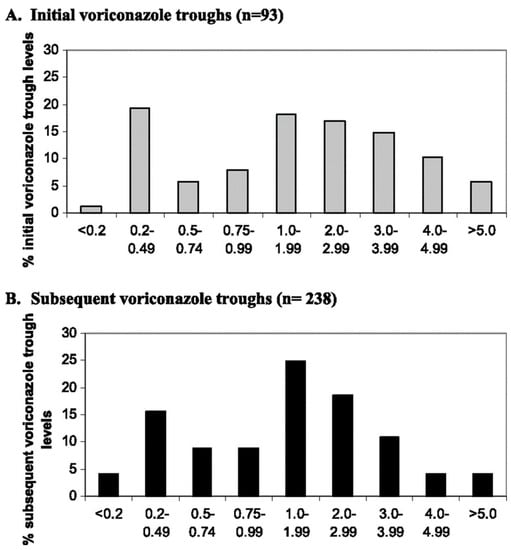 A. Initial voriconazole troughs (n=93)

% initial voriconazole trough levels

30
25
20
15
10
5
0

<0.2
0.2-0.49
0.5-0.74
0.75-0.99
1.0-1.99
2.0-2.99
3.0-3.99
4.0-4.99
>5.0

B. Subsequent voriconazole troughs (n= 238)

% subsequent voriconazole trough levels

30
25
20
15
10
5
0

<0.2
0.2-0.49
0.5-0.74
0.75-0.99
1.0-1.99
2.0-2.99
3.0-3.99
4.0-4.99
>5.0